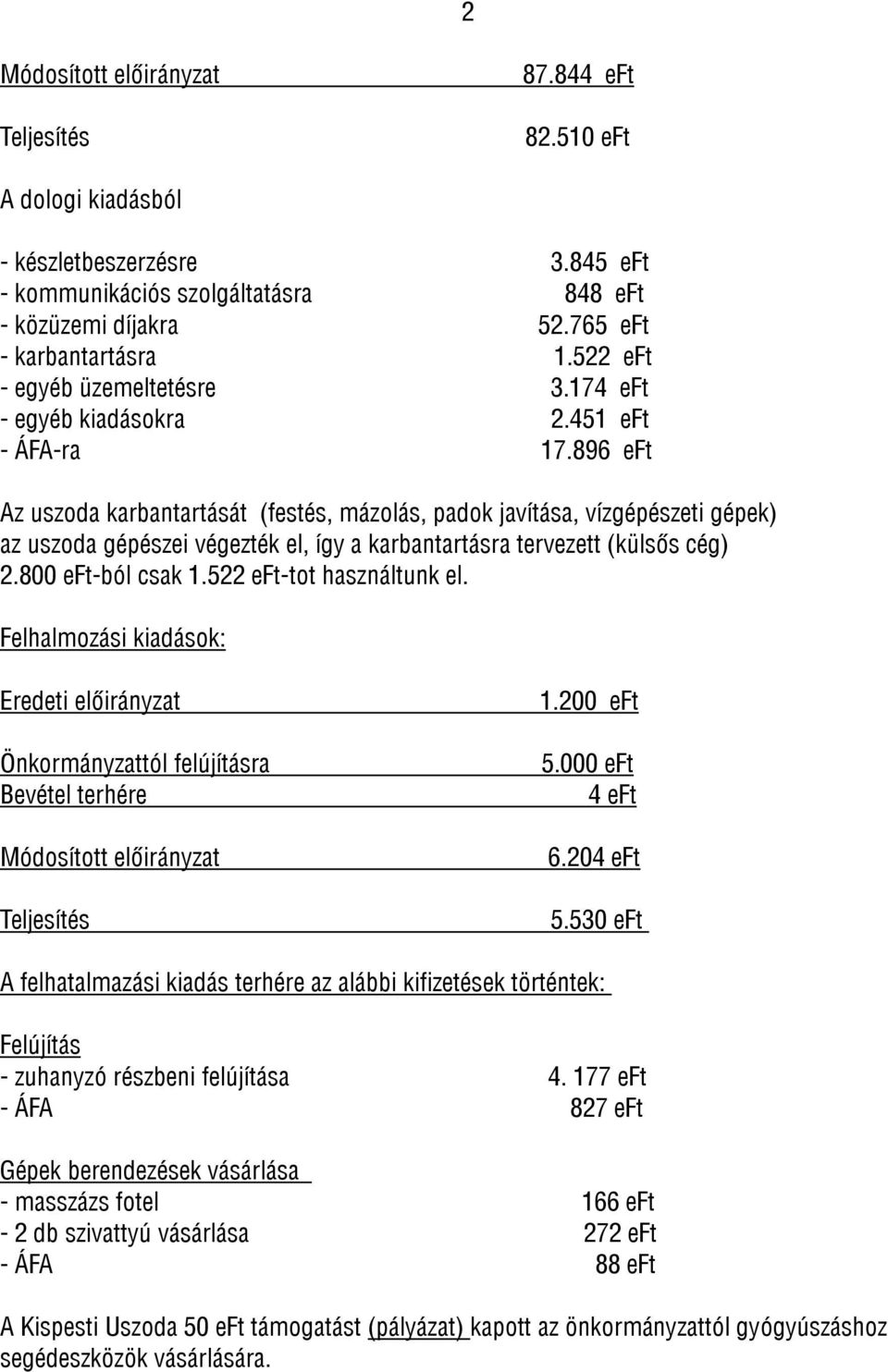 2

Módosított előirányzat 87.844 eFt

Teljesítés 82.510 eFt

A dologi kiadásból

- készletbeszerzésre 3.845 eFt
- kommunikációs szolgáltatásra 848 eFt
- közüzemi díjakra 52.765 eFt
- karbantartásra 1.522 eFt
- egyéb üzemeltetésre 3.174 eFt
- egyéb kiadásokra 2.451 eFt
- ÁFA-ra 17.896 eFt

Az uszoda karbantartását (festés, mázolás, padok javítása, vízgépészeti gépek) az uszoda gépészei végezték el, így a karbantartásra tervezett (külsős cég) 2.800 eFt-ból csak 1.522 eFt-tot használtunk el.

Felhalmozási kiadások:

Eredeti előirányzat 1.200 eFt

Önkormányzattól felújításra 5.000 eFt
Bevétel terhére 4 eFt

Módosított előirányzat 6.204 eFt

Teljesítés 5.530 eFt

A felhatalmazási kiadás terhére az alábbi kifizetések történtek:

Felújítás
- zuhanyzó részbeni felújítása 4. 177 eFt
- ÁFA 827 eFt

Gépek berendezések vásárlása
- masszázs fotel 166 eFt
- 2 db szivattyú vásárlása 272 eFt
- ÁFA 88 eFt

A Kispesti Uszoda 50 eFt támogatást (pályázat) kapott az önkormányzattól gyógyúszáshoz segédeszközök vásárlására.